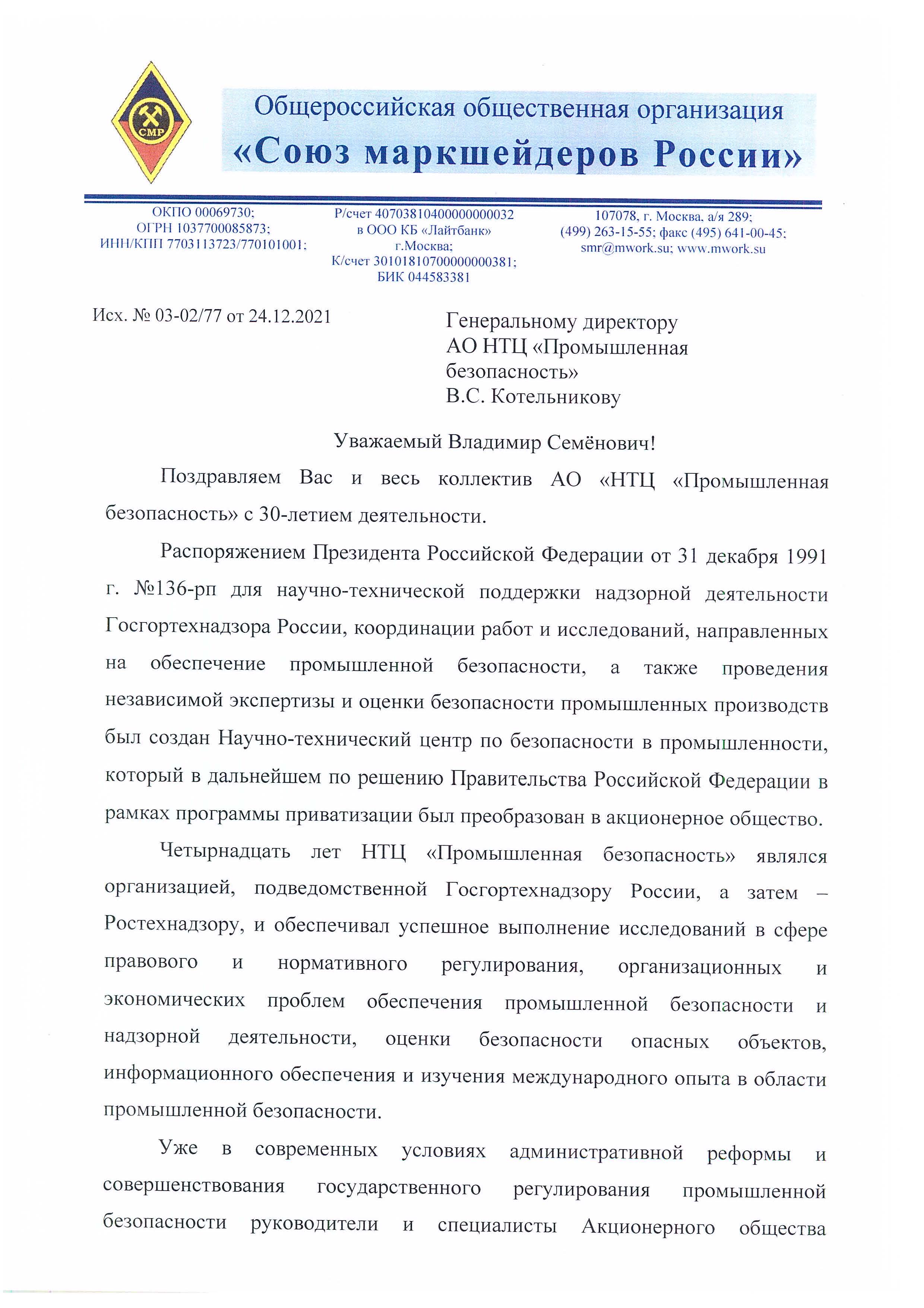 СМР

Общероссийская общественная организация
«Союз маркшейдеров России»

ОКПО 00069730;
ОГРН 1037700085873;
ИНН/КПП 7703113723/770101001;

Р/счет 40703810400000000032
в ООО КБ «Лайтбанк»
г.Москва;
К/счет 30101810700000000381;
БИК 044583381

107078, г. Москва, а/я 289;
(499) 263-15-55; факс (495) 641-00-45;
smr@mwork.su; www.mwork.su

Исх. № 03-02/77 от 24.12.2021

Генеральному директору
АО НТЦ «Промышленная безопасность»
В.С. Котельникову

Уважаемый Владимир Семёнович!

Поздравляем Вас и весь коллектив АО «НТЦ «Промышленная безопасность» с 30-летием деятельности.

Распоряжением Президента Российской Федерации от 31 декабря 1991 г. №136-рп для научно-технической поддержки надзорной деятельности Госгортехнадзора России, координации работ и исследований, направленных на обеспечение промышленной безопасности, а также проведения независимой экспертизы и оценки безопасности промышленных производств был создан Научно-технический центр по безопасности в промышленности, который в дальнейшем по решению Правительства Российской Федерации в рамках программы приватизации был преобразован в акционерное общество.

Четырнадцать лет НТЦ «Промышленная безопасность» являлся организацией, подведомственной Госгортехнадзору России, а затем – Ростехнадзору, и обеспечивал успешное выполнение исследований в сфере правового и нормативного регулирования, организационных и экономических проблем обеспечения промышленной безопасности и надзорной деятельности, оценки безопасности опасных объектов, информационного обеспечения и изучения международного опыта в области промышленной безопасности.

Уже в современных условиях административной реформы и совершенствования государственного регулирования промышленной безопасности руководители и специалисты Акционерного общества